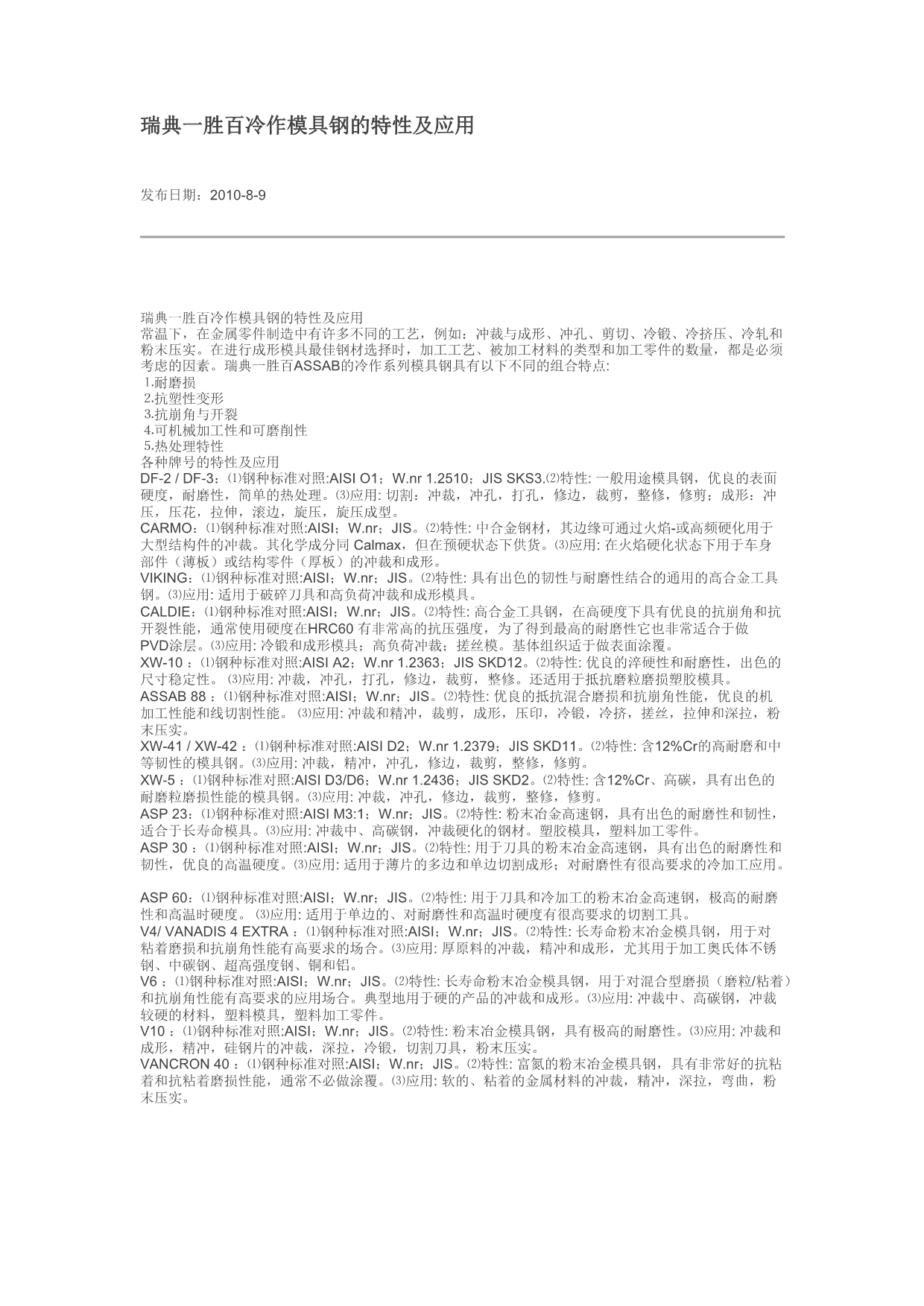 瑞典一胜百冷作模具钢的特性及应用

发布日期：2010-8-9

瑞典一胜百冷作模具钢的特性及应用
常温下，在金属零件制造中有许多不同的工艺，例如：冲裁与成形、冲孔、剪切、冷锻、冷挤压、冷轧和粉末压实。在进行成形模具最佳钢材选择时，加工工艺、被加工材料的类型和加工零件的数量，都是必须考虑的因素。瑞典一胜百ASSAB的冷作系列模具钢具有以下不同的组合特点:
1.耐磨损
2.抗塑性变形
3.抗崩角与开裂
4.可机械加工性和可磨削性
5.热处理特性
各种牌号的特性及应用
DF-2 / DF-3：⑴钢种标准对照:AISI O1；W.nr 1.2510；JIS SKS3.⑵特性: 一般用途模具钢，优良的表面硬度，耐磨性，简单的热处理。⑶应用: 切割：冲裁，冲孔，打孔，修边，裁剪，整修，修剪；成形：冲压，压花，拉伸，滚边，旋压，旋压成型。
CARMO：⑴钢种标准对照:AISI；W.nr；JIS。⑵特性: 中合金钢材，其边缘可通过火焰-或高频硬化用于大型结构件的冲裁。其化学成分同 Calmax，但在预硬状态下供货。⑶应用: 在火焰硬化状态下用于车身部件（薄板）或结构零件（厚板）的冲裁和成形。
VIKING：⑴钢种标准对照:AISI；W.nr；JIS。⑵特性: 具有出色的韧性与耐磨性结合的通用的高合金工具钢。⑶应用: 适用于破碎刀具和高负荷冲裁和成形模具。
CALDIE：⑴钢种标准对照:AISI；W.nr；JIS。⑵特性: 高合金工具钢，在高硬度下具有优良的抗崩角和抗开裂性能，通常使用硬度在HRC60 有非常高的抗压强度，为了得到最高的耐磨性它也非常适合于做PVD涂层。⑶应用: 冷锻和成形模具；高负荷冲裁；搓丝模。基体组织适于做表面涂覆。
XW-10 ：⑴钢种标准对照:AISI A2；W.nr 1.2363；JIS SKD12。⑵特性: 优良的淬硬性和耐磨性，出色的尺寸稳定性。 ⑶应用: 冲裁，冲孔，打孔，修边，裁剪，整修。还适用于抵抗磨粒磨损塑胶模具。
ASSAB 88 ：⑴钢种标准对照:AISI；W.nr；JIS。⑵特性: 优良的抵抗混合磨损和抗崩角性能，优良的机加工性能和线切割性能。 ⑶应用: 冲裁和精冲，裁剪，成形，压印，冷锻，冷挤，搓丝，拉伸和深拉，粉末压实。
XW-41 / XW-42 ：⑴钢种标准对照:AISI D2；W.nr 1.2379；JIS SKD11。⑵特性: 含12%Cr的高耐磨和中等韧性的模具钢。⑶应用: 冲裁，精冲，冲孔，修边，裁剪，整修，修剪。
XW-5 ：⑴钢种标准对照:AISI D3/D6；W.nr 1.2436；JIS SKD2。⑵特性: 含12%Cr、高碳，具有出色的耐磨粒磨损性能的模具钢。⑶应用: 冲裁，冲孔，修边，裁剪，整修，修剪。
ASP 23：⑴钢种标准对照:AISI M3:1；W.nr；JIS。⑵特性: 粉末冶金高速钢，具有出色的耐磨性和韧性，适合于长寿命模具。⑶应用: 冲裁中、高碳钢，冲裁硬化的钢材。塑胶模具，塑料加工零件。
ASP 30 ：⑴钢种标准对照:AISI；W.nr；JIS。⑵特性: 用于刀具的粉末冶金高速钢，具有出色的耐磨性和韧性，优良的高温硬度。⑶应用: 适用于薄片的多边和单边切割成形；对耐磨性有很高要求的冷加工应用。

ASP 60：⑴钢种标准对照:AISI；W.nr；JIS。⑵特性: 用于刀具和冷加工的粉末冶金高速钢，极高的耐磨性和高温时硬度。 ⑶应用: 适用于单边的、对耐磨性和高温时硬度有很高要求的切割工具。
V4/ VANADIS 4 EXTRA ：⑴钢种标准对照:AISI；W.nr；JIS。⑵特性: 长寿命粉末冶金模具钢，用于对粘着磨损和抗崩角性能有高要求的场合。⑶应用: 厚原料的冲裁，精冲和成形，尤其用于加工奥氏体不锈钢、中碳钢、超高强度钢、铜和铝。
V6 ：⑴钢种标准对照:AISI；W.nr；JIS。⑵特性: 长寿命粉末冶金模具钢，用于对混合型磨损（磨粒/粘着）和抗崩角性能有高要求的应用场合。典型地用于硬的产品的冲裁和成形。⑶应用: 冲裁中、高碳钢，冲裁较硬的材料，塑料模具，塑料加工零件。
V10 ：⑴钢种标准对照:AISI；W.nr；JIS。⑵特性: 粉末冶金模具钢，具有极高的耐磨性。⑶应用: 冲裁和成形，精冲，硅钢片的冲裁，深拉，冷锻，切割刀具，粉末压实。
VANCRON 40 ：⑴钢种标准对照:AISI；W.nr；JIS。⑵特性: 富氮的粉末冶金模具钢，具有非常好的抗粘着和抗粘着磨损性能，通常不必做涂覆。⑶应用: 软的、粘着的金属材料的冲裁，精冲，深拉，弯曲，粉末压实。